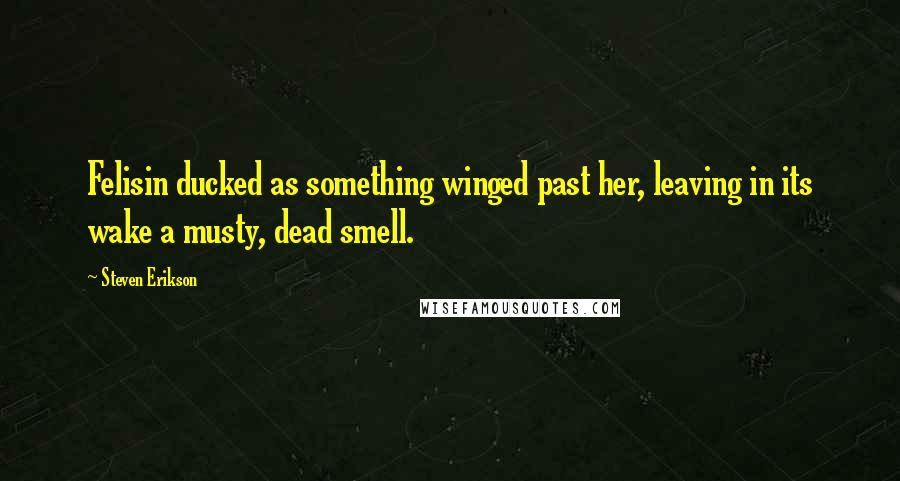 Felisin ducked as something winged past her, leaving in its wake a musty, dead smell.

~ Steven Erikson

WISEFAMOUSQUOTES.COM